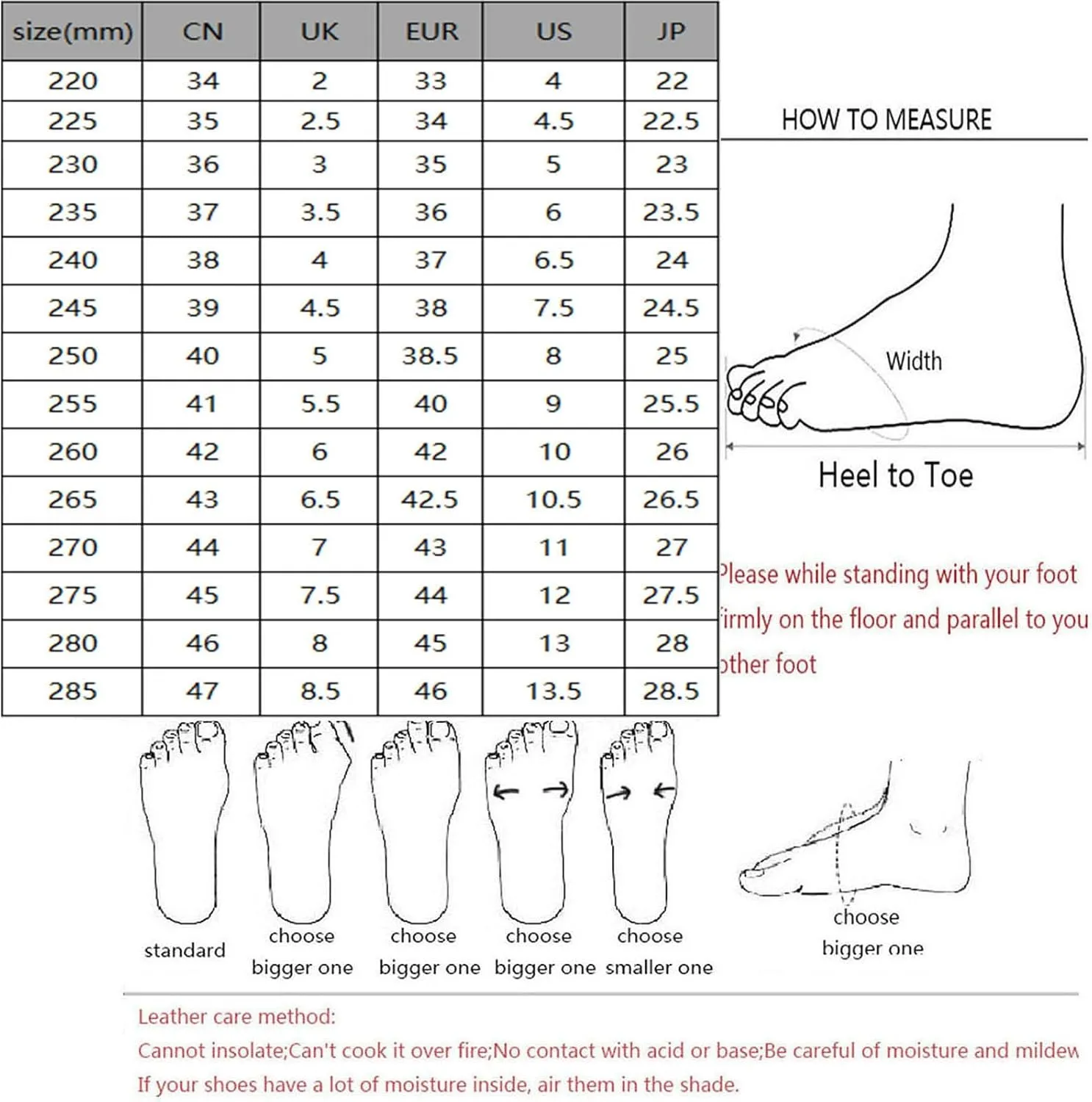 | size(mm) | CN | UK | EUR | US | JP |
|---|---|---|---|---|---|
| 220 | 34 | 2 | 33 | 4 | 22 |
| 225 | 35 | 2.5 | 34 | 4.5 | 22.5 |
| 230 | 36 | 3 | 35 | 5 | 23 |
| 235 | 37 | 3.5 | 36 | 6 | 23.5 |
| 240 | 38 | 4 | 37 | 6.5 | 24 |
| 245 | 39 | 4.5 | 38 | 7.5 | 24.5 |
| 250 | 40 | 5 | 38.5 | 8 | 25 |
| 255 | 41 | 5.5 | 40 | 9 | 25.5 |
| 260 | 42 | 6 | 42 | 10 | 26 |
| 265 | 43 | 6.5 | 42.5 | 10.5 | 26.5 |
| 270 | 44 | 7 | 43 | 11 | 27 |
| 275 | 45 | 7.5 | 44 | 12 | 27.5 |
| 280 | 46 | 8 | 45 | 13 | 28 |
| 285 | 47 | 8.5 | 46 | 13.5 | 28.5 |

HOW TO MEASURE

Width

Heel to Toe

Please while standing with your foot firmly on the floor and parallel to you other foot

standard

choose bigger one

choose bigger one

choose bigger one

choose smaller one

choose bigger one

Leather care method:
Cannot insolate;Can't cook it over fire;No contact with acid or base;Be careful of moisture and mildew
If your shoes have a lot of moisture inside, air them in the shade.